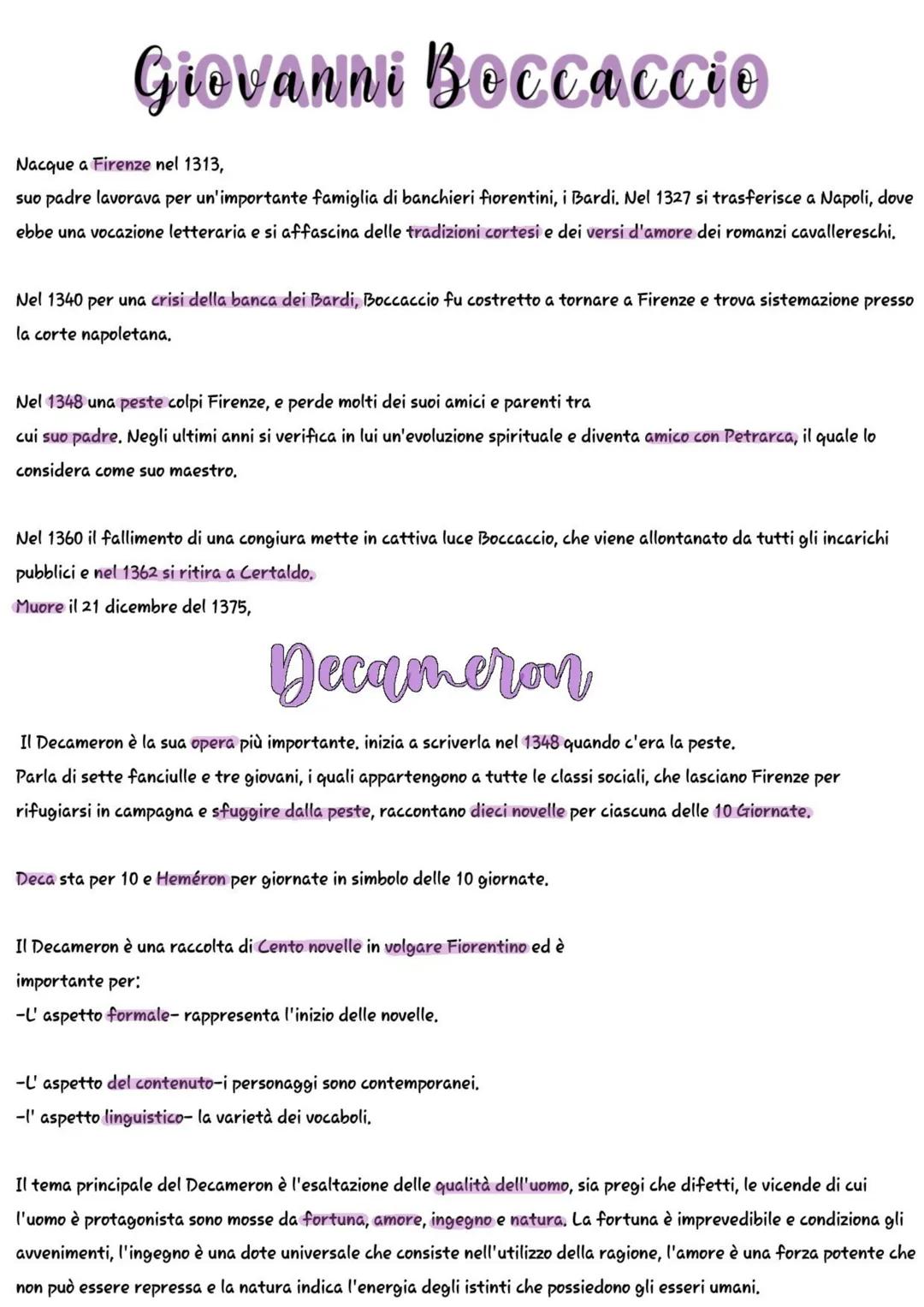 Giovanni Boccaccio

Nacque a Firenze nel 1313,
suo padre lavorava per un'importante famiglia di banchieri fiorentini, i Bardi. Nel 1327 si trasferisce a Napoli, dove ebbe una vocazione letteraria e si affascina delle tradizioni cortesi e dei versi d'amore dei romanzi cavallereschi.

Nel 1340 per una crisi della banca dei Bardi, Boccaccio fu costretto a tornare a Firenze e trova sistemazione presso la corte napoletana.

Nel 1348 una peste colpì Firenze, e perde molti dei suoi amici e parenti tra cui suo padre. Negli ultimi anni si verifica in lui un'evoluzione spirituale e diventa amico con Petrarca, il quale lo considera come suo maestro.

Nel 1360 il fallimento di una congiura mette in cattiva luce Boccaccio, che viene allontanato da tutti gli incarichi pubblici e nel 1362 si ritira a Certaldo.
Muore il 21 dicembre del 1375,

Decameron

Il Decameron è la sua opera più importante. inizia a scriverla nel 1348 quando c'era la peste.
Parla di sette fanciulle e tre giovani, i quali appartengono a tutte le classi sociali, che lasciano Firenze per rifugiarsi in campagna e sfuggire dalla peste, raccontano dieci novelle per ciascuna delle 10 Giornate.

Deca sta per 10 e Heméron per giornate in simbolo delle 10 giornate.

Il Decameron è una raccolta di Cento novelle in volgare Fiorentino ed è importante per:
-L' aspetto formale- rappresenta l'inizio delle novelle.

-L' aspetto del contenuto-i personaggi sono contemporanei.
-l' aspetto linguistico- la varietà dei vocaboli.

Il tema principale del Decameron è l'esaltazione delle qualità dell'uomo, sia pregi che difetti, le vicende di cui l'uomo è protagonista sono mosse da fortuna, amore, ingegno e natura. La fortuna è imprevedibile e condiziona gli avvenimenti, l'ingegno è una dote universale che consiste nell'utilizzo della ragione, l'amore è una forza potente che non può essere repressa e la natura indica l'energia degli istinti che possiedono gli esseri umani.